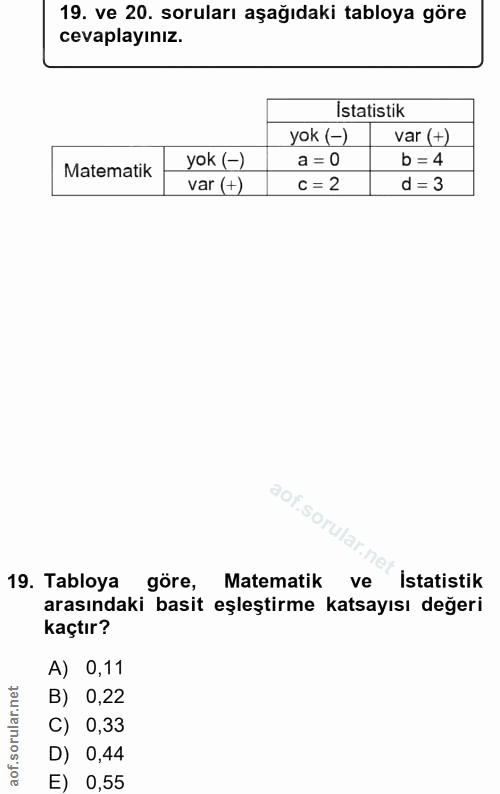 19. ve 20. soruları aşağıdaki tabloya göre cevaplayınız.

| | | İstatistik | |
|---|---|---|---|
| | | yok (–) | var (+) |
| Matematik | yok (–) | a = 0 | b = 4 |
| | var (+) | c = 2 | d = 3 |

aof.sorular.net

19. Tabloya göre, Matematik ve İstatistik arasındaki basit eşleştirme katsayısı değeri kaçtır?

A) 0,11
B) 0,22
C) 0,33
D) 0,44
E) 0,55

aof.sorular.net